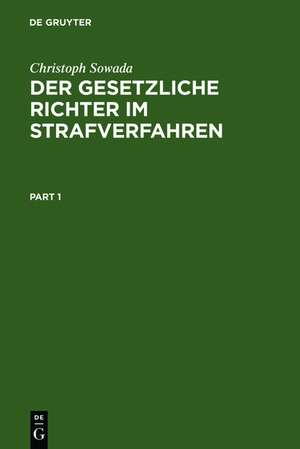 DE GRUYTER

Christoph Sowada

DER GESETZLICHE RICHTER IM STRAFVERFAHREN

PART 1

DE
G